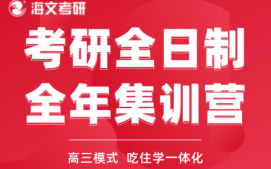 海文考研

考研全日制
全年集训营

高三模式 吃住学一体化